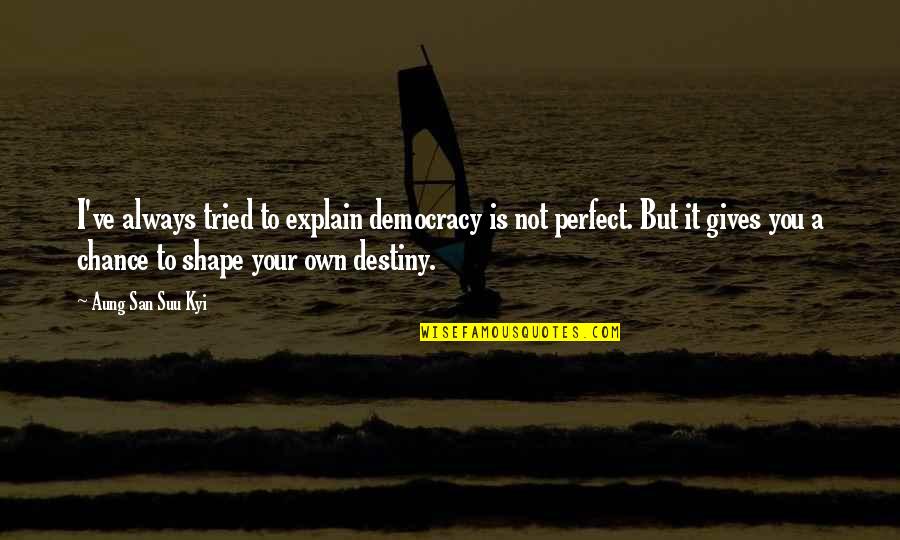 I've always tried to explain democracy is not perfect. But it gives you a chance to shape your own destiny.

~ Aung San Suu Kyi

WISEFAMOUSQUOTES.COM